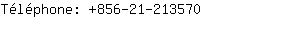 Téléphone: +856-21-213570